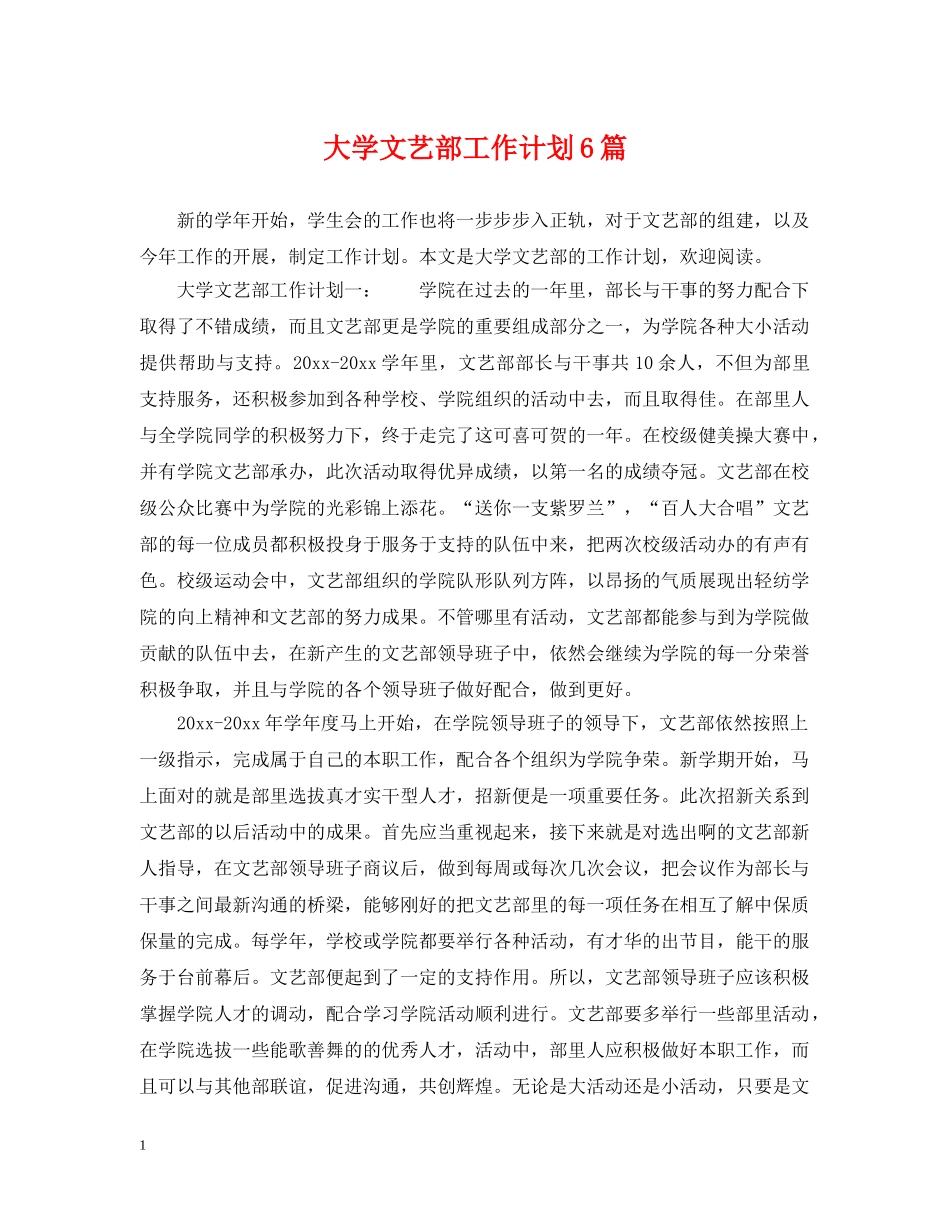 大学文艺部工作计划6篇

新的学年开始，学生会的工作也将一步步步入正轨，对于文艺部的组建，以及今年工作的开展，制定工作计划。本文是大学文艺部的工作计划，欢迎阅读。

大学文艺部工作计划一：　　学院在过去的一年里，部长与干事的努力配合下取得了不错成绩，而且文艺部更是学院的重要组成部分之一，为学院各种大小活动提供帮助与支持。20xx-20xx学年里，文艺部部长与干事共10余人，不但为部里支持服务，还积极参加到各种学校、学院组织的活动中去，而且取得佳。在部里人与全学院同学的积极努力下，终于走完了这可喜可贺的一年。在校级健美操大赛中，并有学院文艺部承办，此次活动取得优异成绩，以第一名的成绩夺冠。文艺部在校级公众比赛中为学院的光彩锦上添花。“送你一支紫罗兰”，“百人大合唱”文艺部的每一位成员都积极投身于服务于支持的队伍中来，把两次校级活动办的有声有色。校级运动会中，文艺部组织的学院队形队列方阵，以昂扬的气质展现出轻纺学院的向上精神和文艺部的努力成果。不管哪里有活动，文艺部都能参与到为学院做贡献的队伍中去，在新产生的文艺部领导班子中，依然会继续为学院的每一分荣誉积极争取，并且与学院的各个领导班子做好配合，做到更好。

20xx-20xx年学年度马上开始，在学院领导班子的领导下，文艺部依然按照上一级指示，完成属于自己的本职工作，配合各个组织为学院争荣。新学期开始，马上面对的就是部里选拔真才实干型人才，招新便是一项重要任务。此次招新关系到文艺部的以后活动中的成果。首先应当重视起来，接下来就是对选出啊的文艺部新人指导，在文艺部领导班子商议后，做到每周或每次几次会议，把会议作为部长与干事之间最新沟通的桥梁，能够刚好的把文艺部里的每一项任务在相互了解中保质保量的完成。每学年，学校或学院都要举行各种活动，有才华的出节目，能干的服务于台前幕后。文艺部便起到了一定的支持作用。所以，文艺部领导班子应该积极掌握学院人才的调动，配合学习学院活动顺利进行。文艺部要多举行一些部里活动，在学院选拔一些能歌善舞的的优秀人才，活动中，部里人应积极做好本职工作，而且可以与其他部联谊，促进沟通，共创辉煌。无论是大活动还是小活动，只要是文

1